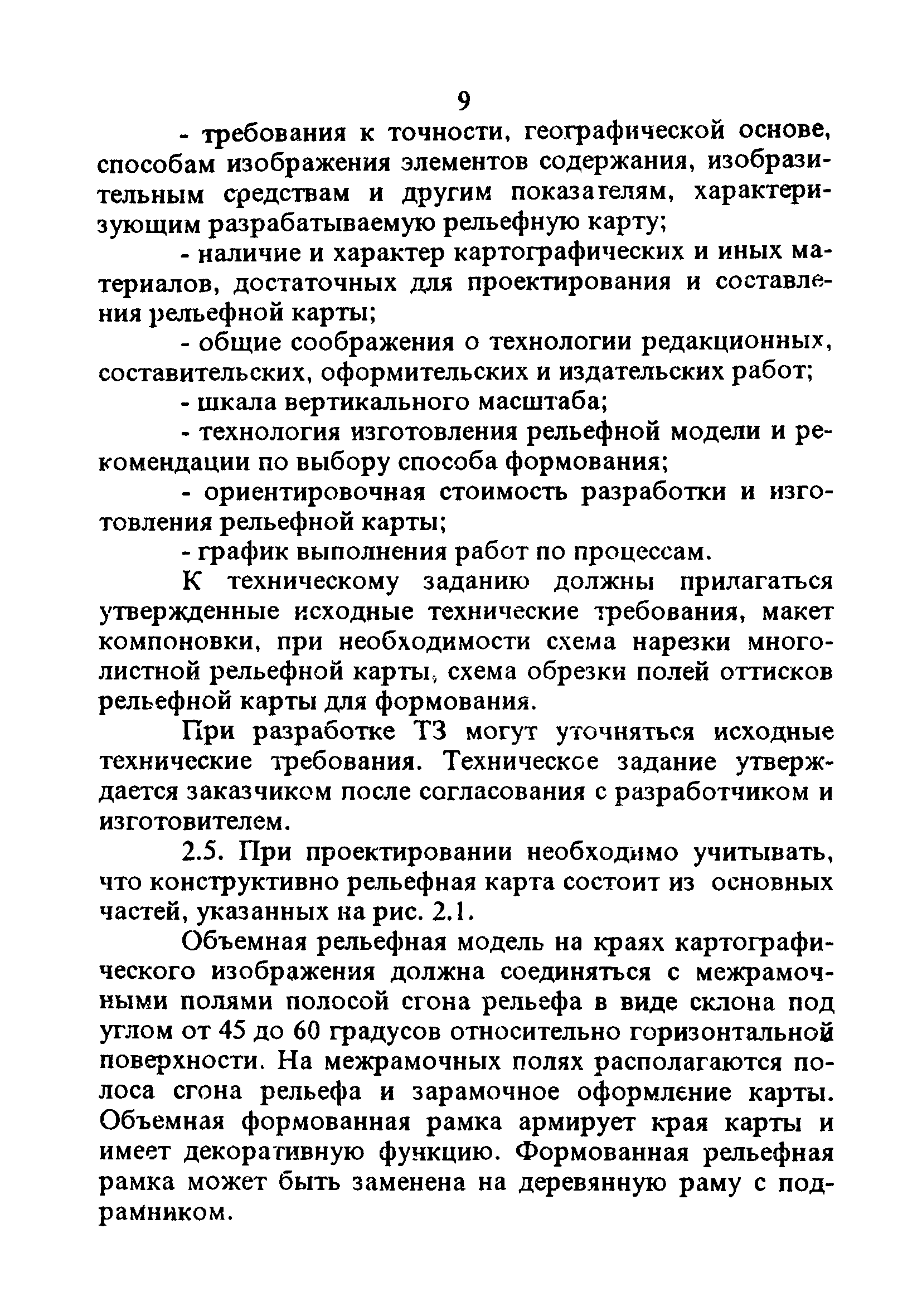 9

- требования к точности, географической основе, способам изображения элементов содержания, изобразительным средствам и другим показателям, характеризующим разрабатываемую рельефную карту;

- наличие и характер картографических и иных материалов, достаточных для проектирования и составления рельефной карты;

- общие соображения о технологии редакционных, составительских, оформительских и издательских работ;

- шкала вертикального масштаба;

- технология изготовления рельефной модели и рекомендации по выбору способа формования;

- ориентировочная стоимость разработки и изготовления рельефной карты;

- график выполнения работ по процессам.

К техническому заданию должны прилагаться утвержденные исходные технические требования, макет компоновки, при необходимости схема нарезки многолистной рельефной карты, схема обрезки полей оттисков рельефной карты для формования.

При разработке ТЗ могут уточняться исходные технические требования. Техническое задание утверждается заказчиком после согласования с разработчиком и изготовителем.

2.5. При проектировании необходимо учитывать, что конструктивно рельефная карта состоит из основных частей, указанных на рис. 2.1.

Объемная рельефная модель на краях картографического изображения должна соединяться с межрамочными полями полосой сгона рельефа в виде склона под углом от 45 до 60 градусов относительно горизонтальной поверхности. На межрамочных полях располагаются полоса сгона рельефа и зарамочное оформление карты. Объемная формованная рамка армирует края карты и имеет декоративную функцию. Формованная рельефная рамка может быть заменена на деревянную раму с подрамником.